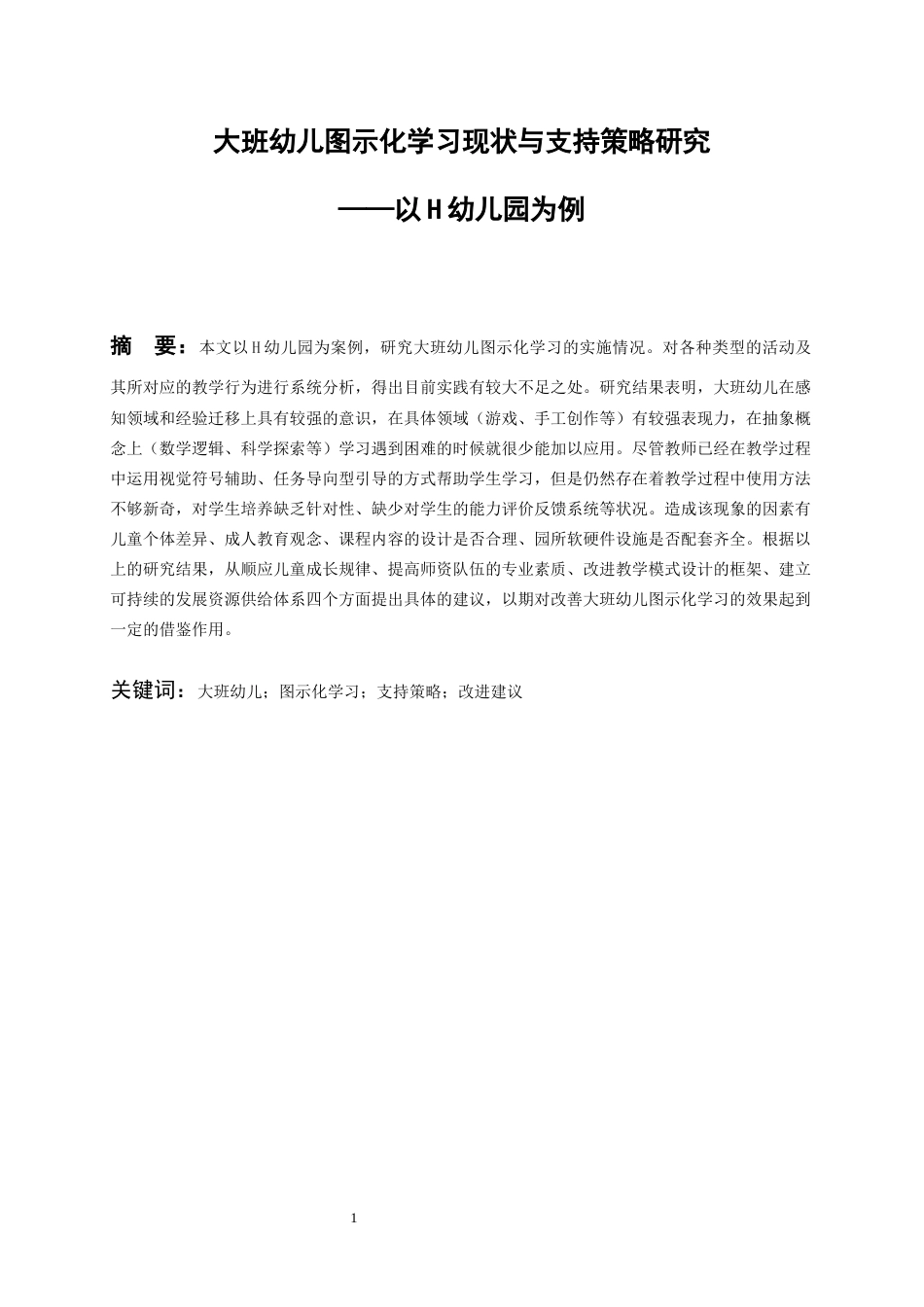 大班幼儿图示化学习现状与支持策略研究

——以H幼儿园为例

摘 要：本文以H幼儿园为案例，研究大班幼儿图示化学习的实施情况。对各种类型的活动及其所对应的教学行为进行系统分析，得出目前实践有较大不足之处。研究结果表明，大班幼儿在感知领域和经验迁移上具有较强的意识，在具体领域（游戏、手工创作等）有较强表现力，在抽象概念上（数学逻辑、科学探索等）学习遇到困难的时候就很少能加以应用。尽管教师已经在教学过程中运用视觉符号辅助、任务导向型引导的方式帮助学生学习，但是仍然存在着教学过程中使用方法不够新奇，对学生培养缺乏针对性、缺少对学生的能力评价反馈系统等状况。造成该现象的因素有儿童个体差异、成人教育观念、课程内容的设计是否合理、园所软硬件设施是否配套齐全。根据以上的研究结果，从顺应儿童成长规律、提高师资队伍的专业素质、改进教学模式设计的框架、建立可持续的发展资源供给体系四个方面提出具体的建议，以期对改善大班幼儿图示化学习的效果起到一定的借鉴作用。

关键词：大班幼儿；图示化学习；支持策略；改进建议

1